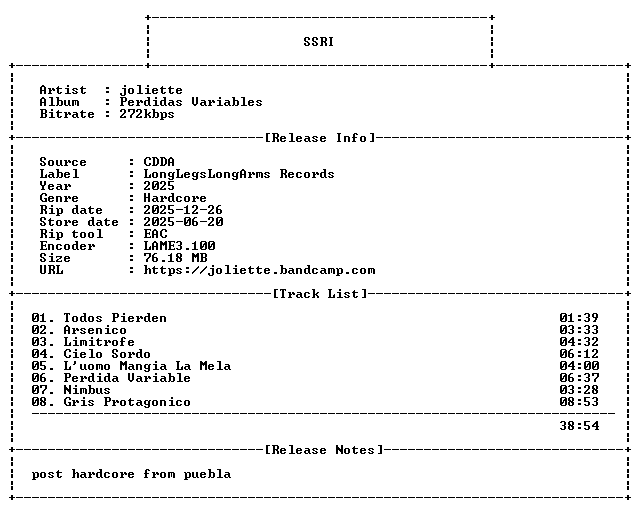 SSRI

Artist : joliette
Album : Perdidas Variables
Bitrate : 272kbps

[Release Info]

Source : CDDA
Label : LongLegsLongArms Records
Year : 2025
Genre : Hardcore
Rip date : 2025-12-26
Store date : 2025-06-20
Rip tool : EAC
Encoder : LAME3.100
Size : 76.18 MB
URL : https://joliette.bandcamp.com

[Track List]

01. Todos Pierden 01:39
02. Arsenico 03:33
03. Limitrofe 04:32
04. Cielo Sordo 06:12
05. L'uomo Mangia La Mela 04:00
06. Perdida Variable 06:37
07. Nimbus 03:28
08. Gris Protagonico 08:53

38:54

[Release Notes]

post hardcore from puebla